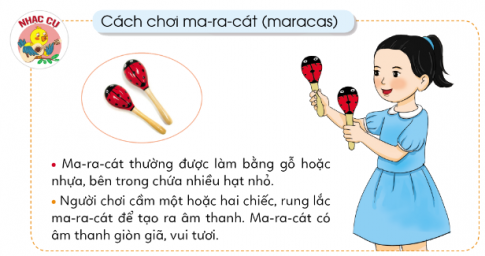 NHẠC CỤ

Cách chơi ma-ra-cát (maracas)

• Ma-ra-cát thường được làm bằng gỗ hoặc nhựa, bên trong chứa nhiều hạt nhỏ.

• Người chơi cầm một hoặc hai chiếc, rung lắc ma-ra-cát để tạo ra âm thanh. Ma-ra-cát có âm thanh giòn giã, vui tươi.